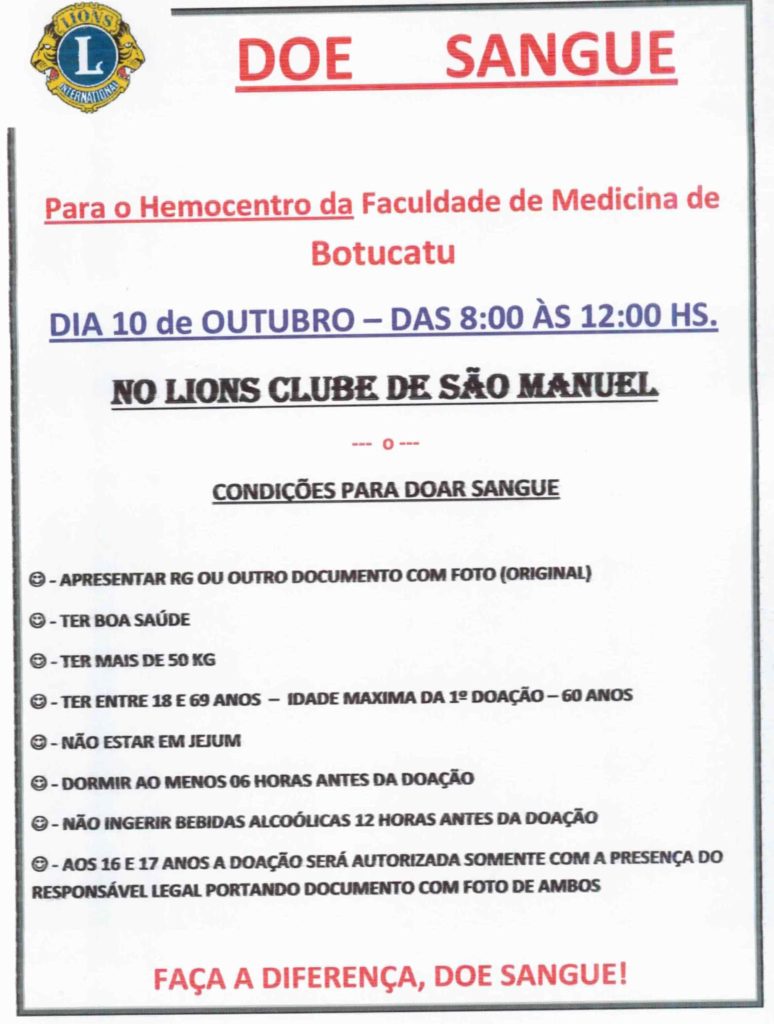 LIONS
L
INTERNATIONAL

DOE SANGUE

Para o Hemocentro da Faculdade de Medicina de Botucatu

DIA 10 de OUTUBRO – DAS 8:00 ÀS 12:00 HS.

NO LIONS CLUBE DE SÃO MANUEL

--- o ---

CONDIÇÕES PARA DOAR SANGUE

☺ - APRESENTAR RG OU OUTRO DOCUMENTO COM FOTO (ORIGINAL)

☺ - TER BOA SAÚDE

☺ - TER MAIS DE 50 KG

☺ - TER ENTRE 18 E 69 ANOS – IDADE MAXIMA DA 1º DOAÇÃO – 60 ANOS

☺ - NÃO ESTAR EM JEJUM

☺ - DORMIR AO MENOS 06 HORAS ANTES DA DOAÇÃO

☺ - NÃO INGERIR BEBIDAS ALCOÓLICAS 12 HORAS ANTES DA DOAÇÃO

☺ - AOS 16 E 17 ANOS A DOAÇÃO SERÁ AUTORIZADA SOMENTE COM A PRESENÇA DO RESPONSÁVEL LEGAL PORTANDO DOCUMENTO COM FOTO DE AMBOS

FAÇA A DIFERENÇA, DOE SANGUE!